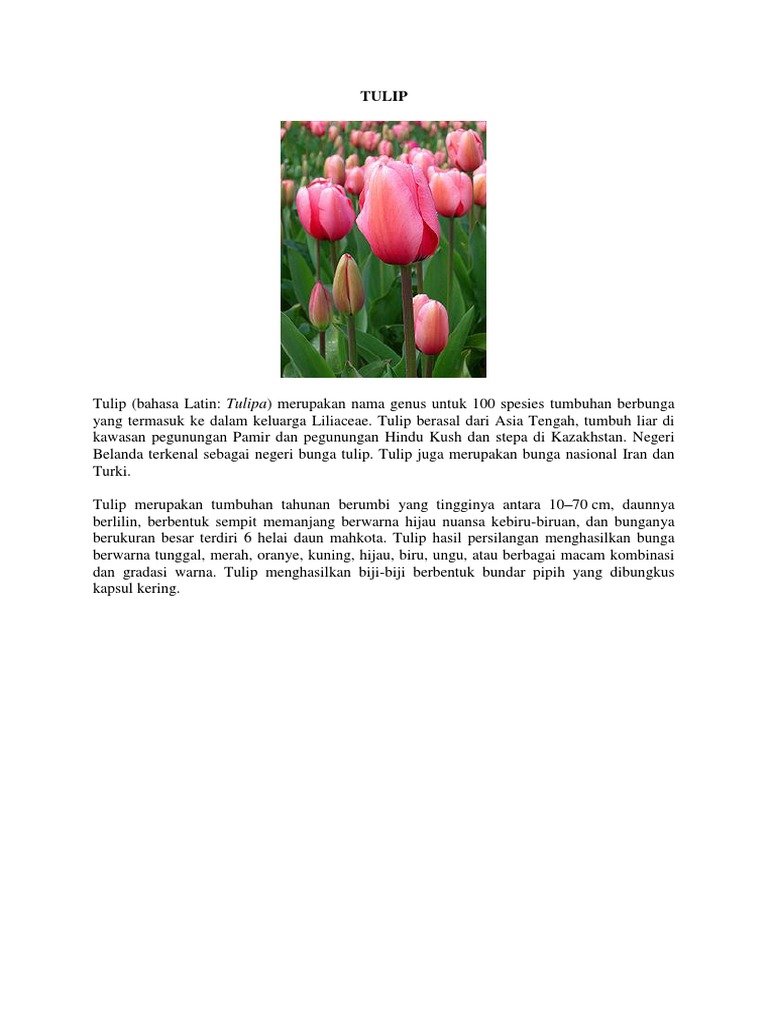 TULIP

Tulip (bahasa Latin: Tulipa) merupakan nama genus untuk 100 spesies tumbuhan berbunga yang termasuk ke dalam keluarga Liliaceae. Tulip berasal dari Asia Tengah, tumbuh liar di kawasan pegunungan Pamir dan pegunungan Hindu Kush dan stepa di Kazakhstan. Negeri Belanda terkenal sebagai negeri bunga tulip. Tulip juga merupakan bunga nasional Iran dan Turki.

Tulip merupakan tumbuhan tahunan berumbi yang tingginya antara 10–70 cm, daunnya berlilin, berbentuk sempit memanjang berwarna hijau nuansa kebiru-biruan, dan bunganya berukuran besar terdiri 6 helai daun mahkota. Tulip hasil persilangan menghasilkan bunga berwarna tunggal, merah, oranye, kuning, hijau, biru, ungu, atau berbagai macam kombinasi dan gradasi warna. Tulip menghasilkan biji-biji berbentuk bundar pipih yang dibungkus kapsul kering.